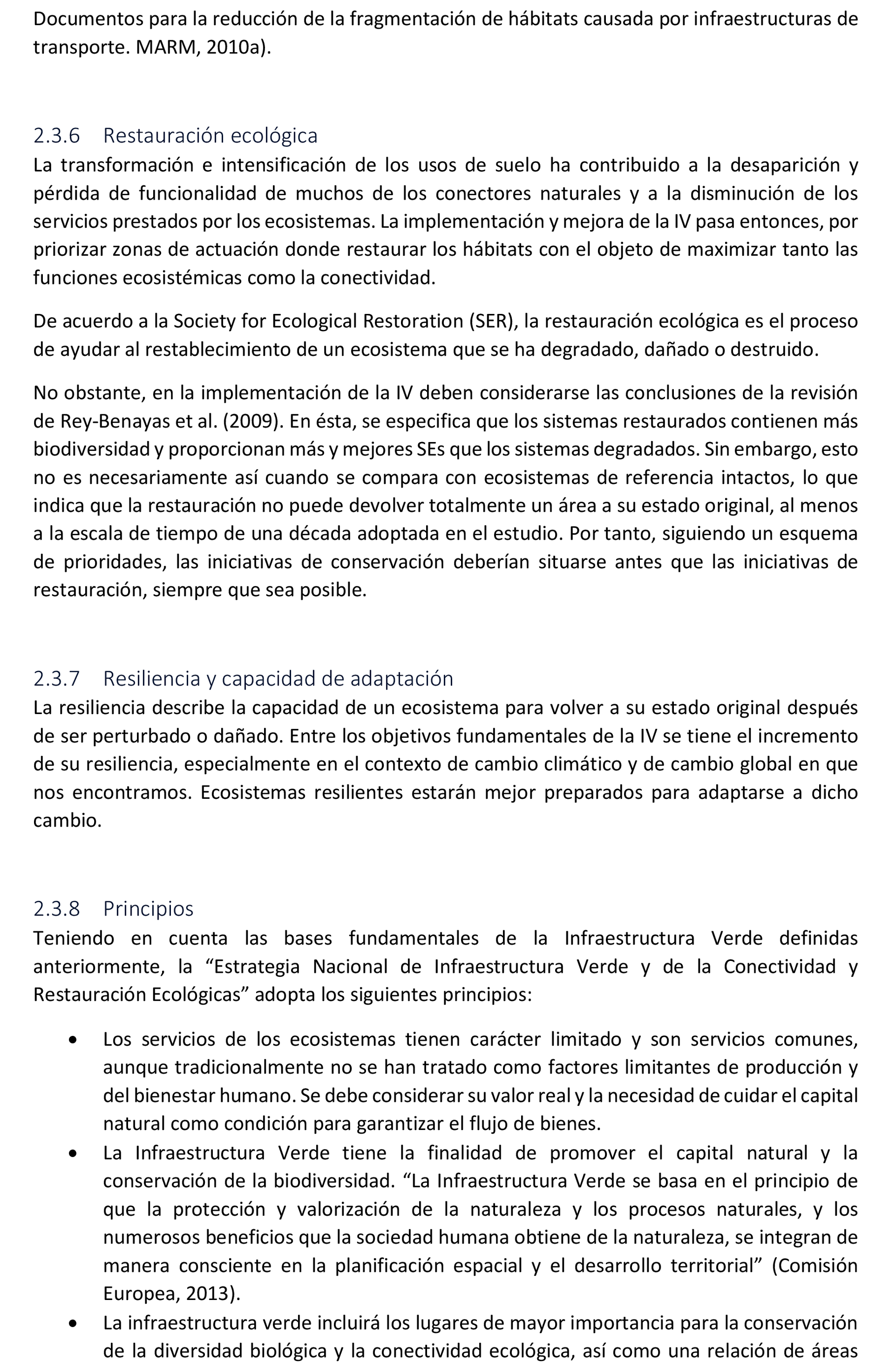 Documentos para la reducción de la fragmentación de hábitats causada por infraestructuras de transporte. MARM, 2010a).

2.3.6 Restauración ecológica

La transformación e intensificación de los usos de suelo ha contribuido a la desaparición y pérdida de funcionalidad de muchos de los conectores naturales y a la disminución de los servicios prestados por los ecosistemas. La implementación y mejora de la IV pasa entonces, por priorizar zonas de actuación donde restaurar los hábitats con el objeto de maximizar tanto las funciones ecosistémicas como la conectividad.

De acuerdo a la Society for Ecological Restoration (SER), la restauración ecológica es el proceso de ayudar al restablecimiento de un ecosistema que se ha degradado, dañado o destruido.

No obstante, en la implementación de la IV deben considerarse las conclusiones de la revisión de Rey-Benayas et al. (2009). En ésta, se especifica que los sistemas restaurados contienen más biodiversidad y proporcionan más y mejores SEs que los sistemas degradados. Sin embargo, esto no es necesariamente así cuando se compara con ecosistemas de referencia intactos, lo que indica que la restauración no puede devolver totalmente un área a su estado original, al menos a la escala de tiempo de una década adoptada en el estudio. Por tanto, siguiendo un esquema de prioridades, las iniciativas de conservación deberían situarse antes que las iniciativas de restauración, siempre que sea posible.

2.3.7 Resiliencia y capacidad de adaptación

La resiliencia describe la capacidad de un ecosistema para volver a su estado original después de ser perturbado o dañado. Entre los objetivos fundamentales de la IV se tiene el incremento de su resiliencia, especialmente en el contexto de cambio climático y de cambio global en que nos encontramos. Ecosistemas resilientes estarán mejor preparados para adaptarse a dicho cambio.

2.3.8 Principios

Teniendo en cuenta las bases fundamentales de la Infraestructura Verde definidas anteriormente, la “Estrategia Nacional de Infraestructura Verde y de la Conectividad y Restauración Ecológicas” adopta los siguientes principios:

• Los servicios de los ecosistemas tienen carácter limitado y son servicios comunes, aunque tradicionalmente no se han tratado como factores limitantes de producción y del bienestar humano. Se debe considerar su valor real y la necesidad de cuidar el capital natural como condición para garantizar el flujo de bienes.
• La Infraestructura Verde tiene la finalidad de promover el capital natural y la conservación de la biodiversidad. “La Infraestructura Verde se basa en el principio de que la protección y valorización de la naturaleza y los procesos naturales, y los numerosos beneficios que la sociedad humana obtiene de la naturaleza, se integran de manera consciente en la planificación espacial y el desarrollo territorial” (Comisión Europea, 2013).
• La infraestructura verde incluirá los lugares de mayor importancia para la conservación de la diversidad biológica y la conectividad ecológica, así como una relación de áreas